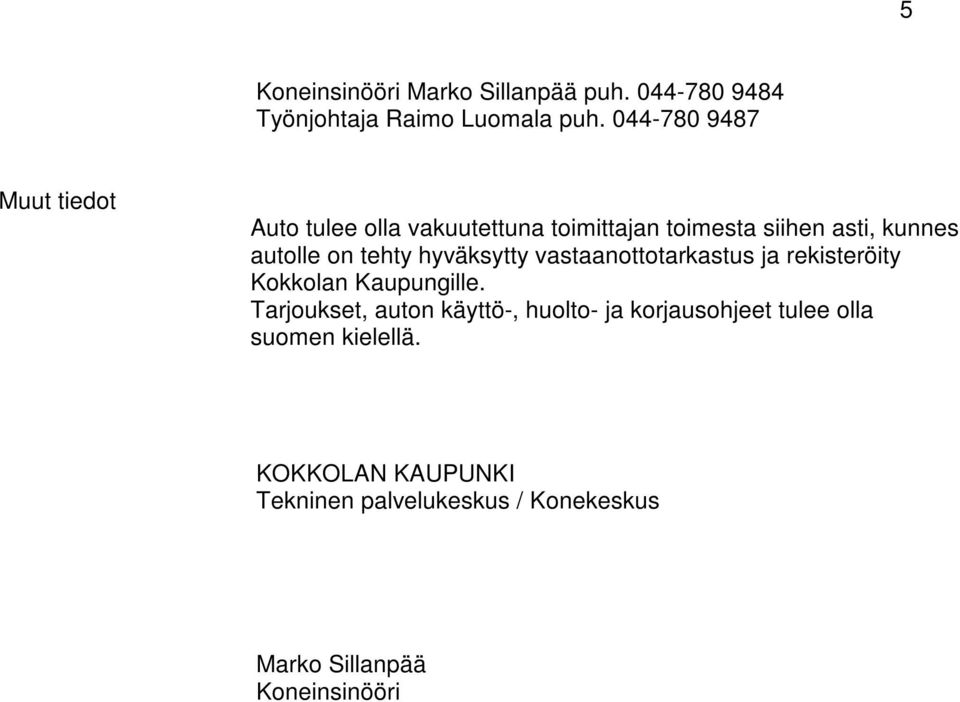 5

Koneinsinööri Marko Sillanpää puh. 044-780 9484
Työnjohtaja Raimo Luomala puh. 044-780 9487

Muut tiedot

Auto tulee olla vakuutettuna toimittajan toimesta siihen asti, kunnes autolle on tehty hyväksytty vastaanottotarkastus ja rekisteröity Kokkolan Kaupungille.
Tarjoukset, auton käyttö-, huolto- ja korjausohjeet tulee olla suomen kielellä.

KOKKOLAN KAUPUNKI
Tekninen palvelukeskus / Konekeskus

Marko Sillanpää
Koneinsinööri